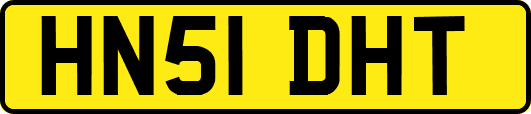 HN51 DHT